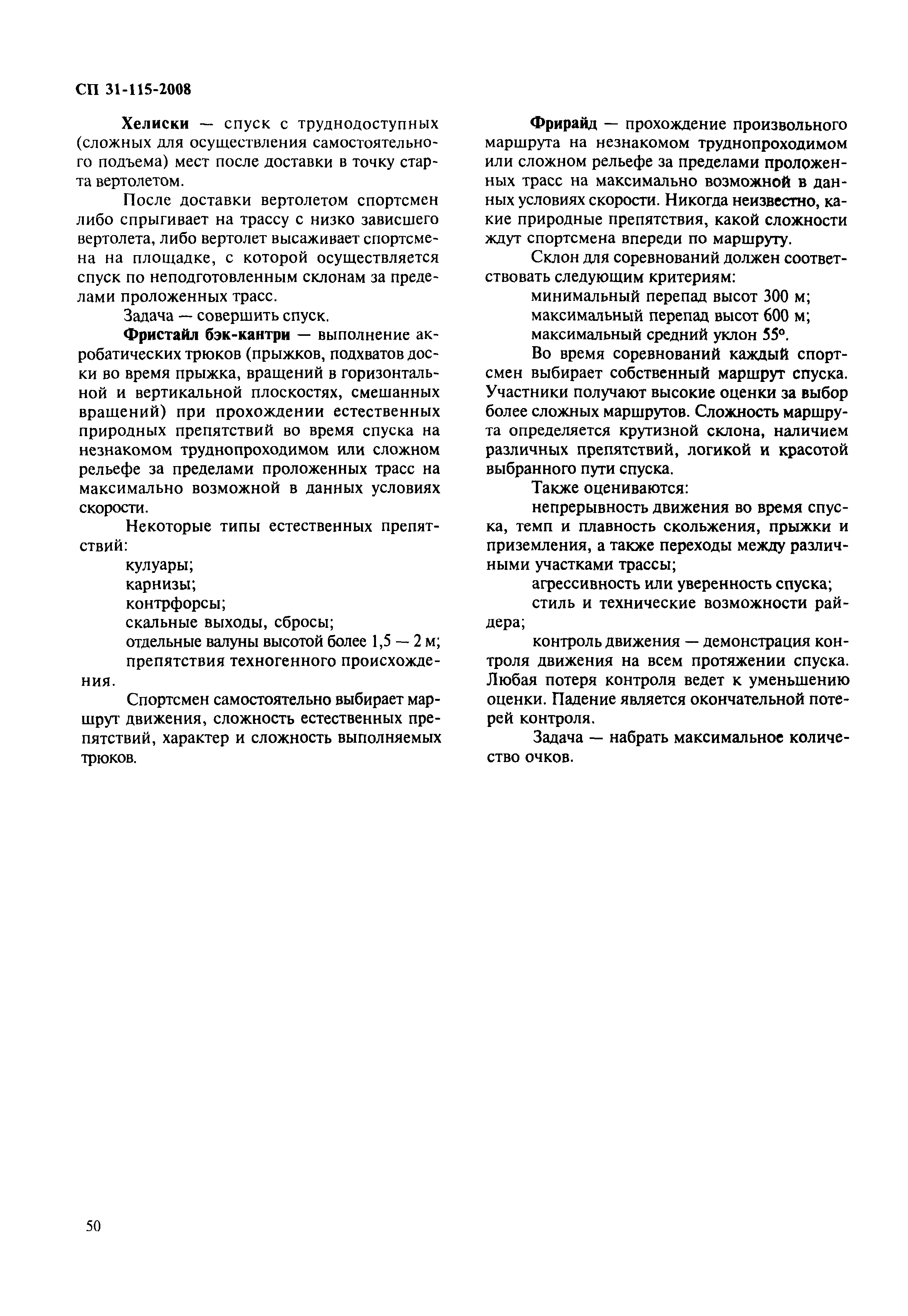 СП 31-115-2008

Хелиски — спуск с труднодоступных (сложных для осуществления самостоятельного подъема) мест после доставки в точку старта вертолетом.

После доставки вертолетом спортсмен либо спрыгивает на трассу с низко зависшего вертолета, либо вертолет высаживает спортсмена на площадке, с которой осуществляется спуск по неподготовленным склонам за пределами проложенных трасс.

Задача — совершить спуск.

Фристайл бэк-кантри — выполнение акробатических трюков (прыжков, подхватов доски во время прыжка, вращений в горизонтальной и вертикальной плоскостях, смешанных вращений) при прохождении естественных природных препятствий во время спуска на незнакомом труднопроходимом или сложном рельефе за пределами проложенных трасс на максимально возможной в данных условиях скорости.

Некоторые типы естественных препятствий:

кулуары;

карнизы;

контрфорсы;

скальные выходы, сбросы;

отдельные валуны высотой более 1,5 — 2 м;

препятствия техногенного происхождения.

Спортсмен самостоятельно выбирает маршрут движения, сложность естественных препятствий, характер и сложность выполняемых трюков.

Фрирайд — прохождение произвольного маршрута на незнакомом труднопроходимом или сложном рельефе за пределами проложенных трасс на максимально возможной в данных условиях скорости. Никогда неизвестно, какие природные препятствия, какой сложности ждут спортсмена впереди по маршруту.

Склон для соревнований должен соответствовать следующим критериям:

минимальный перепад высот 300 м;

максимальный перепад высот 600 м;

максимальный средний уклон 55°.

Во время соревнований каждый спортсмен выбирает собственный маршрут спуска. Участники получают высокие оценки за выбор более сложных маршрутов. Сложность маршрута определяется крутизной склона, наличием различных препятствий, логикой и красотой выбранного пути спуска.

Также оцениваются:

непрерывность движения во время спуска, темп и плавность скольжения, прыжки и приземления, а также переходы между различными участками трассы;

агрессивность или уверенность спуска;

стиль и технические возможности райдера;

контроль движения — демонстрация контроля движения на всем протяжении спуска. Любая потеря контроля ведет к уменьшению оценки. Падение является окончательной потерей контроля.

Задача — набрать максимальное количество очков.

50